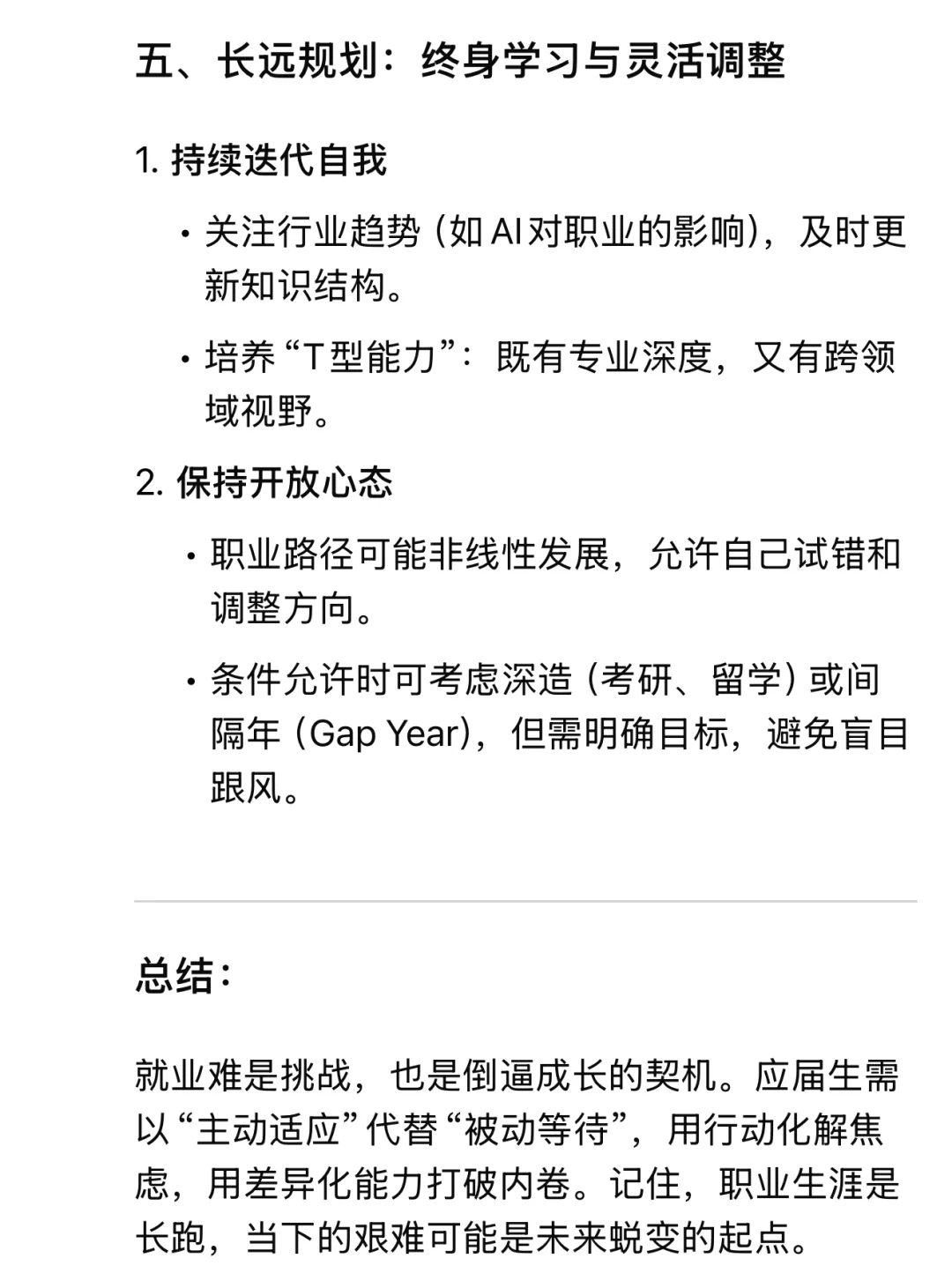 五、长远规划：终身学习与灵活调整

1. 持续迭代自我

• 关注行业趋势（如 AI 对职业的影响），及时更新知识结构。

• 培养“T 型能力”：既有专业深度，又有跨领域视野。

2. 保持开放心态

• 职业路径可能非线性发展，允许自己试错和调整方向。

• 条件允许时可考虑深造（考研、留学）或间隔年（Gap Year），但需明确目标，避免盲目跟风。

总结：

就业难是挑战，也是倒逼成长的契机。应届生需以“主动适应”代替“被动等待”，用行动化解焦虑，用差异化能力打破内卷。记住，职业生涯是长跑，当下的艰难可能是未来蜕变的起点。